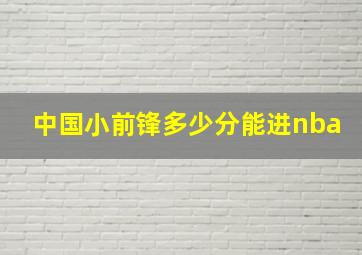 中国小前锋多少分能进nba